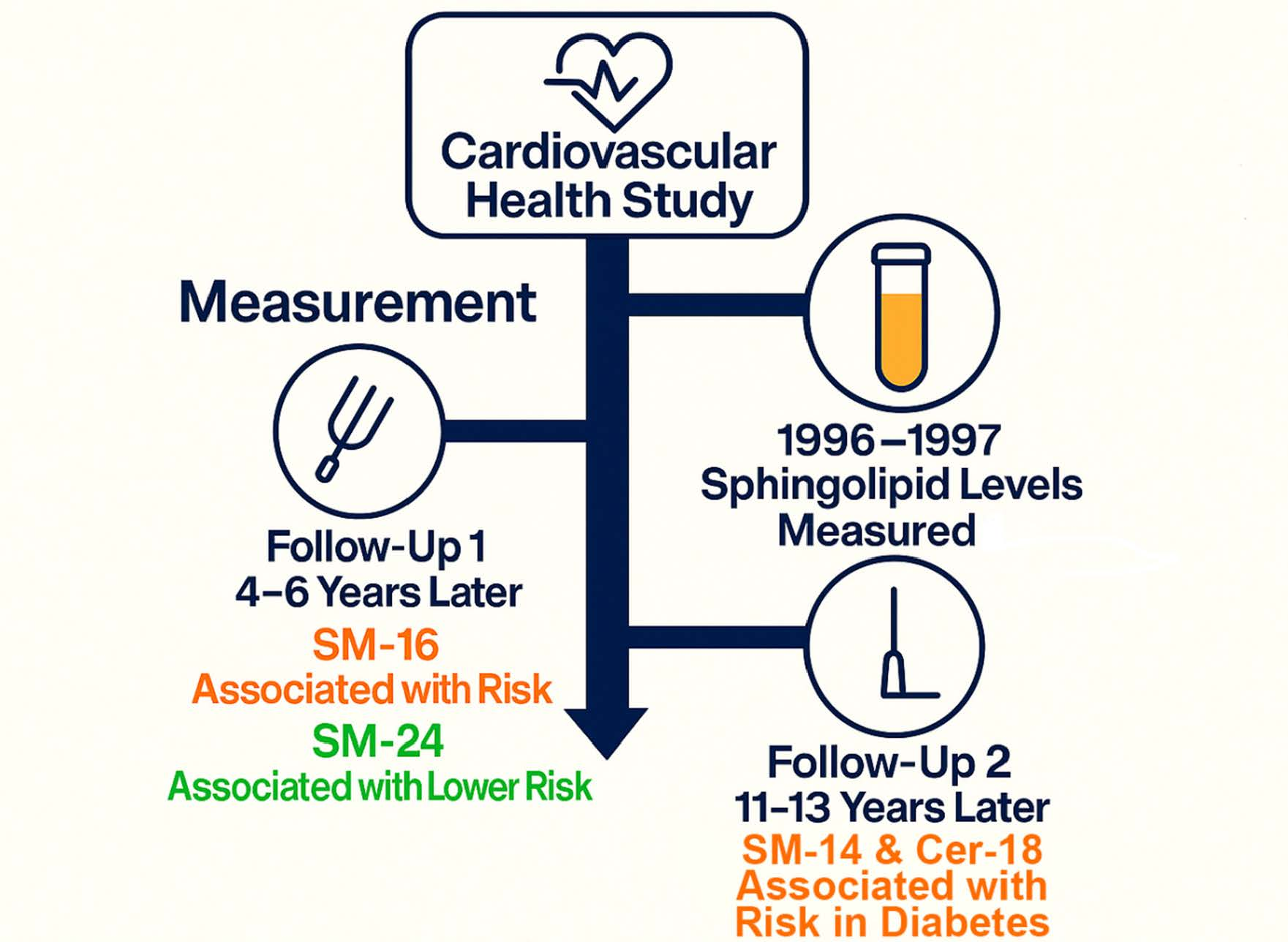 Cardiovascular Health Study

Measurement

1996–1997
Sphingolipid Levels
Measured

Follow-Up 1
4–6 Years Later

SM-16
Associated with Risk

SM-24
Associated with Lower Risk

Follow-Up 2
11–13 Years Later

SM-14 & Cer-18
Associated with
Risk in Diabetes